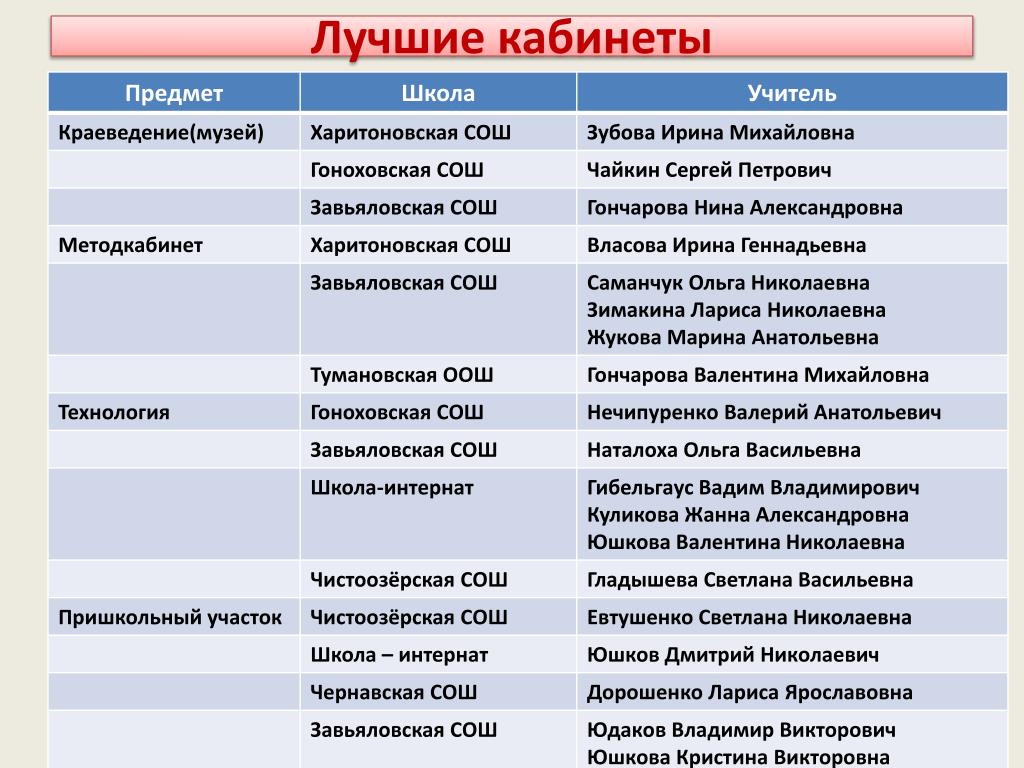 Лучшие кабинеты

| Предмет | Школа | Учитель |
|---|---|---|
| Краеведение(музей) | Харитоновская СОШ | Зубова Ирина Михайловна |
| | Гоноховская СОШ | Чайкин Сергей Петрович |
| | Завьяловская СОШ | Гончарова Нина Александровна |
| Методкабинет | Харитоновская СОШ | Власова Ирина Геннадьевна |
| | Завьяловская СОШ | Саманчук Ольга Николаевна Зимакина Лариса Николаевна Жукова Марина Анатольевна |
| | Тумановская ООШ | Гончарова Валентина Михайловна |
| Технология | Гоноховская СОШ | Нечипуренко Валерий Анатольевич |
| | Завьяловская СОШ | Наталоха Ольга Васильевна |
| | Школа-интернат | Гибельгаус Вадим Владимирович Куликова Жанна Александровна Юшкова Валентина Николаевна |
| | Чистоозёрская СОШ | Гладышева Светлана Васильевна |
| Пришкольный участок | Чистоозёрская СОШ | Евтушенко Светлана Николаевна |
| | Школа – интернат | Юшков Дмитрий Николаевич |
| | Чернавская СОШ | Дорошенко Лариса Ярославовна |
| | Завьяловская СОШ | Юдаков Владимир Викторович Юшкова Кристина Викторовна |